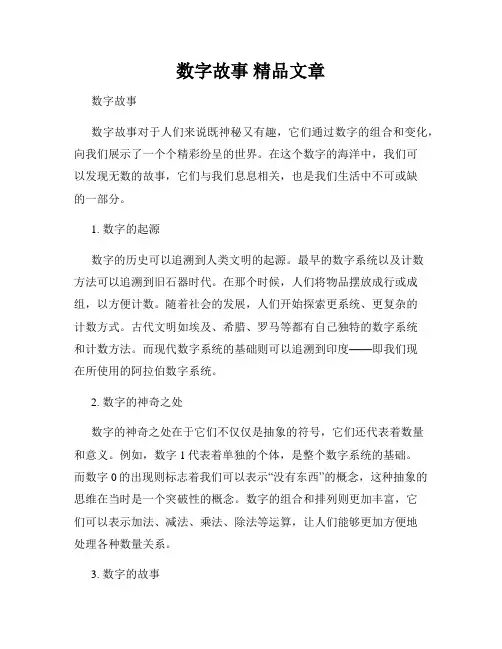 数字故事 精品文章

数字故事

数字故事对于人们来说既神秘又有趣，它们通过数字的组合和变化，向我们展示了一个个精彩纷呈的世界。在这个数字的海洋中，我们可以发现无数的故事，它们与我们息息相关，也是我们生活中不可或缺的一部分。

1. 数字的起源

数字的历史可以追溯到人类文明的起源。最早的数字系统以及计数方法可以追溯到旧石器时代。在那个时候，人们将物品摆放成行或成组，以方便计数。随着社会的发展，人们开始探索更系统、更复杂的计数方式。古代文明如埃及、希腊、罗马等都有自己独特的数字系统和计数方法。而现代数字系统的基础则可以追溯到印度——即我们现在所使用的阿拉伯数字系统。

2. 数字的神奇之处

数字的神奇之处在于它们不仅仅是抽象的符号，它们还代表着数量和意义。例如，数字 1 代表着单独的个体，是整个数字系统的基础。而数字 0 的出现则标志着我们可以表示“没有东西”的概念，这种抽象的思维在当时是一个突破性的概念。数字的组合和排列则更加丰富，它们可以表示加法、减法、乘法、除法等运算，让人们能够更加方便地处理各种数量关系。

3. 数字的故事